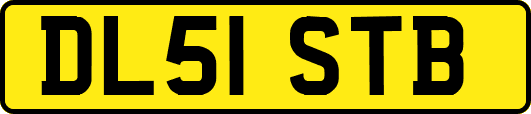 DL51 STB